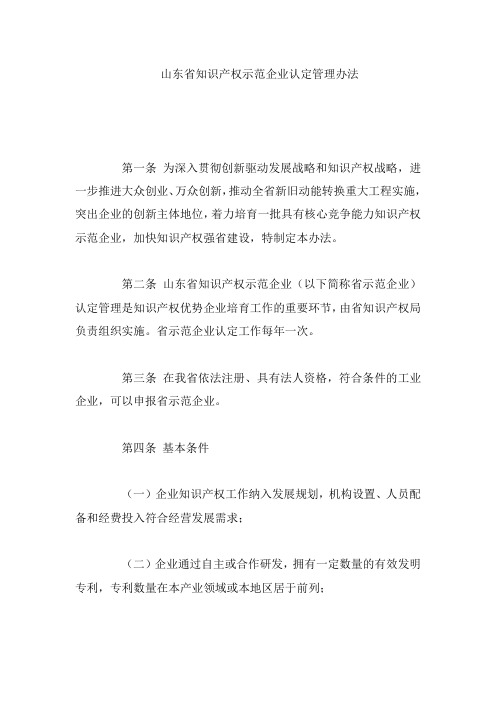 山东省知识产权示范企业认定管理办法

第一条 为深入贯彻创新驱动发展战略和知识产权战略，进一步推进大众创业、万众创新，推动全省新旧动能转换重大工程实施，突出企业的创新主体地位，着力培育一批具有核心竞争能力知识产权示范企业，加快知识产权强省建设，特制定本办法。

第二条 山东省知识产权示范企业（以下简称省示范企业）认定管理是知识产权优势企业培育工作的重要环节，由省知识产权局负责组织实施。省示范企业认定工作每年一次。

第三条 在我省依法注册、具有法人资格，符合条件的工业企业，可以申报省示范企业。

第四条 基本条件

（一）企业知识产权工作纳入发展规划，机构设置、人员配备和经费投入符合经营发展需求；

（二）企业通过自主或合作研发，拥有一定数量的有效发明专利，专利数量在本产业领域或本地区居于前列；